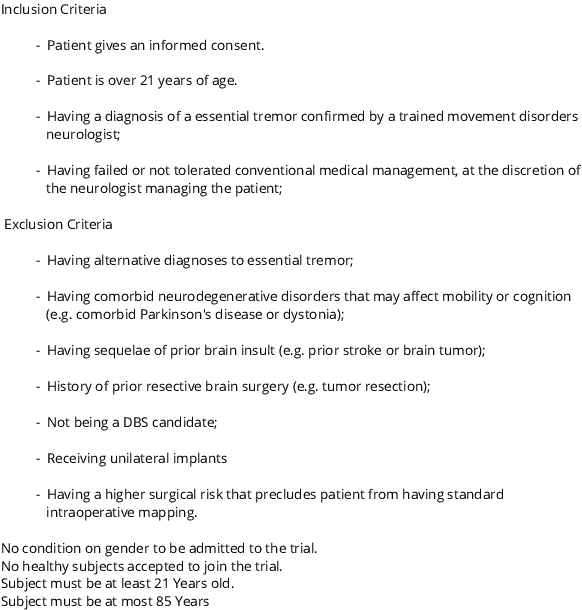 Inclusion Criteria

- Patient gives an informed consent.

- Patient is over 21 years of age.

- Having a diagnosis of a essential tremor confirmed by a trained movement disorders neurologist;

- Having failed or not tolerated conventional medical management, at the discretion of the neurologist managing the patient;

Exclusion Criteria

- Having alternative diagnoses to essential tremor;

- Having comorbid neurodegenerative disorders that may affect mobility or cognition (e.g. comorbid Parkinson's disease or dystonia);

- Having sequelae of prior brain insult (e.g. prior stroke or brain tumor);

- History of prior resective brain surgery (e.g. tumor resection);

- Not being a DBS candidate;

- Receiving unilateral implants

- Having a higher surgical risk that precludes patient from having standard intraoperative mapping.

No condition on gender to be admitted to the trial.
No healthy subjects accepted to join the trial.
Subject must be at least 21 Years old.
Subject must be at most 85 Years